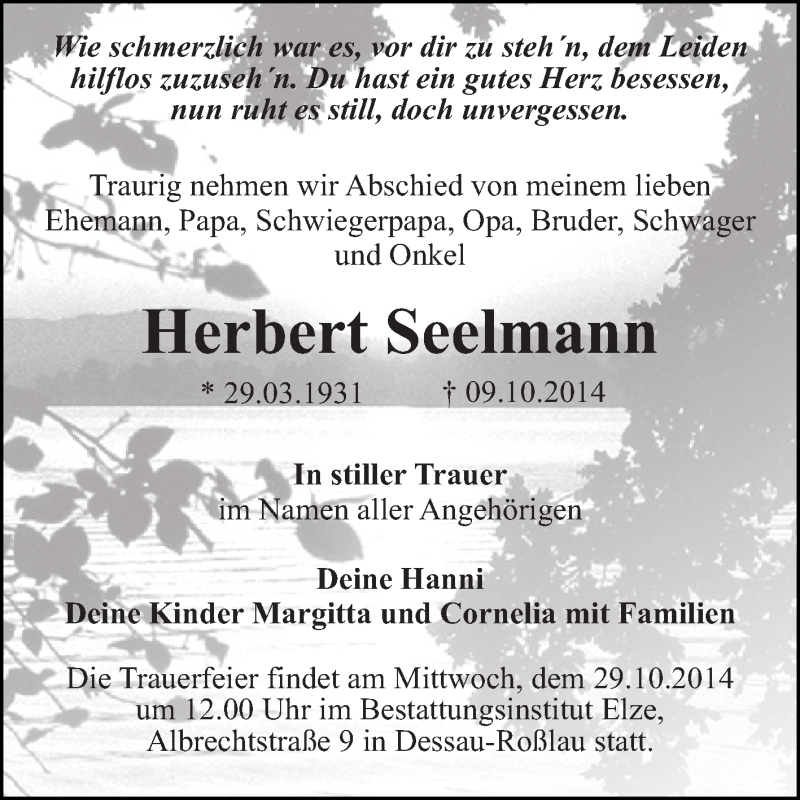 Wie schmerzlich war es, vor dir zu steh´n, dem Leiden hilflos zuzuseh´n. Du hast ein gutes Herz besessen, nun ruht es still, doch unvergessen.

Traurig nehmen wir Abschied von meinem lieben Ehemann, Papa, Schwiegerpapa, Opa, Bruder, Schwager und Onkel

Herbert Seelmann

* 29.03.1931 † 09.10.2014

In stiller Trauer
im Namen aller Angehörigen

Deine Hanni
Deine Kinder Margitta und Cornelia mit Familien

Die Trauerfeier findet am Mittwoch, dem 29.10.2014 um 12.00 Uhr im Bestattungsinstitut Elze, Albrechtstraße 9 in Dessau-Roßlau statt.